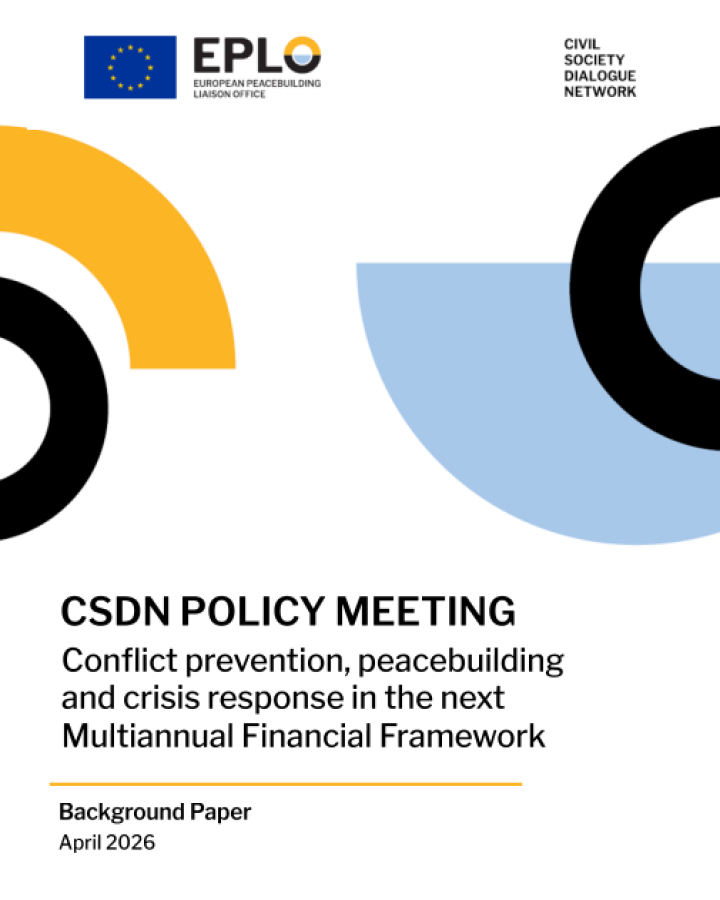 EPLO
EUROPEAN PEACEBUILDING LIAISON OFFICE

CIVIL SOCIETY DIALOGUE NETWORK

CSDN POLICY MEETING
Conflict prevention, peacebuilding and crisis response in the next Multiannual Financial Framework

Background Paper
April 2026